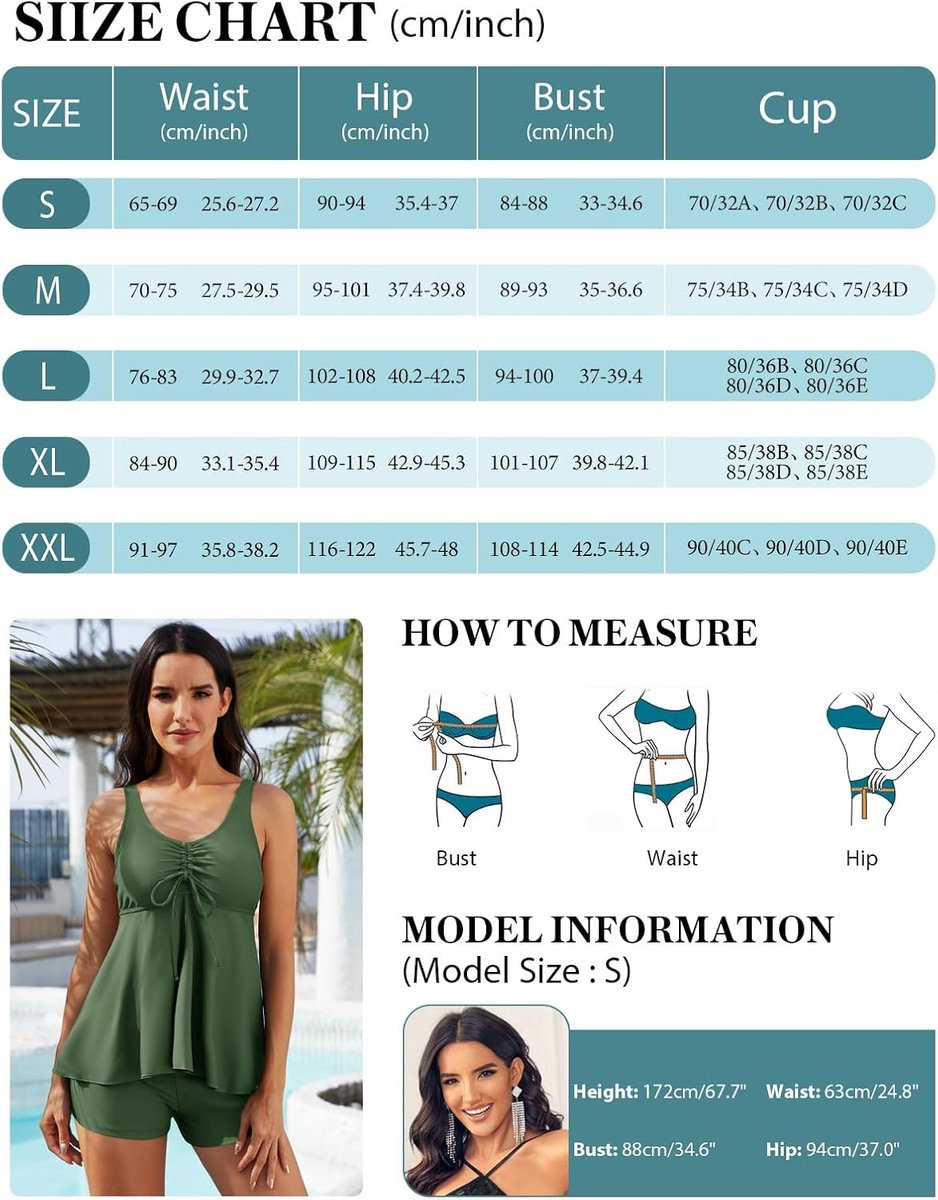 SIIZE CHART (cm/inch)

| SIZE | Waist (cm/inch) | Hip (cm/inch) | Bust (cm/inch) | Cup |
|---|---|---|---|---|
| S | 65-69 25.6-27.2 | 90-94 35.4-37 | 84-88 33-34.6 | 70/32A、70/32B、70/32C |
| M | 70-75 27.5-29.5 | 95-101 37.4-39.8 | 89-93 35-36.6 | 75/34B、75/34C、75/34D |
| L | 76-83 29.9-32.7 | 102-108 40.2-42.5 | 94-100 37-39.4 | 80/36B、80/36C 80/36D、80/36E |
| XL | 84-90 33.1-35.4 | 109-115 42.9-45.3 | 101-107 39.8-42.1 | 85/38B、85/38C 85/38D、85/38E |
| XXL | 91-97 35.8-38.2 | 116-122 45.7-48 | 108-114 42.5-44.9 | 90/40C、90/40D、90/40E |

HOW TO MEASURE

Bust Waist Hip

MODEL INFORMATION
(Model Size : S)

Height: 172cm/67.7" Waist: 63cm/24.8"
Bust: 88cm/34.6" Hip: 94cm/37.0"